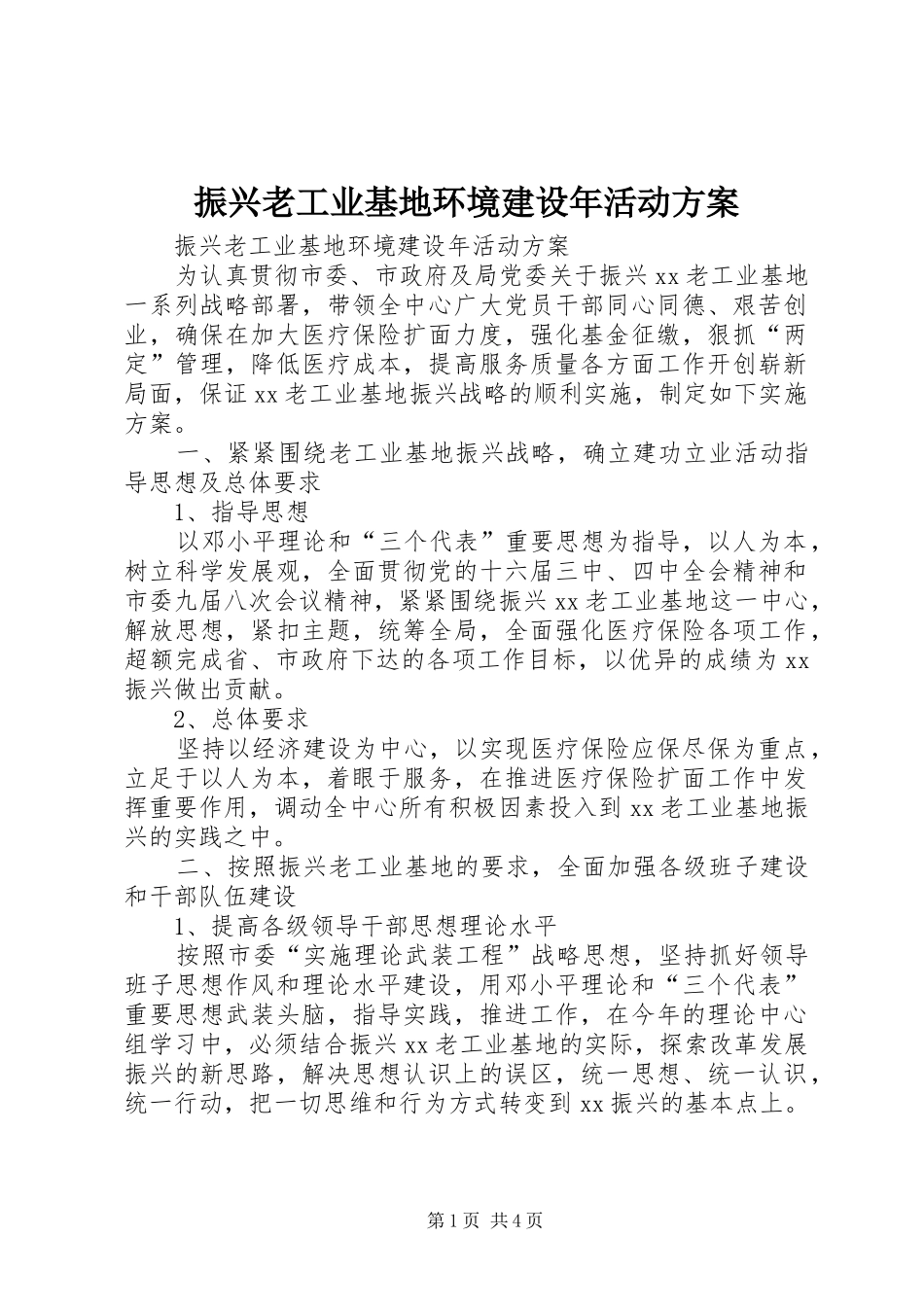 振兴老工业基地环境建设年活动方案

振兴老工业基地环境建设年活动方案

为认真贯彻市委、市政府及局党委关于振兴xx老工业基地一系列战略部署，带领全中心广大党员干部同心同德、艰苦创业，确保在加大医疗保险扩面力度，强化基金征缴，狠抓“两定”管理，降低医疗成本，提高服务质量各方面工作开创崭新局面，保证xx老工业基地振兴战略的顺利实施，制定如下实施方案。

一、紧紧围绕老工业基地振兴战略，确立建功立业活动指导思想及总体要求

1、指导思想

以邓小平理论和“三个代表”重要思想为指导，以人为本，树立科学发展观，全面贯彻党的十六届三中、四中全会精神和市委九届八次会议精神，紧紧围绕振兴xx老工业基地这一中心，解放思想，紧扣主题，统筹全局，全面强化医疗保险各项工作，超额完成省、市政府下达的各项工作目标，以优异的成绩为xx振兴做出贡献。

2、总体要求

坚持以经济建设为中心，以实现医疗保险应保尽保为重点，立足于以人为本，着眼于服务，在推进医疗保险扩面工作中发挥重要作用，调动全中心所有积极因素投入到xx老工业基地振兴的实践之中。

二、按照振兴老工业基地的要求，全面加强各级班子建设和干部队伍建设

1、提高各级领导干部思想理论水平

按照市委“实施理论武装工程”战略思想，坚持抓好领导班子思想作风和理论水平建设，用邓小平理论和“三个代表”重要思想武装头脑，指导实践，推进工作，在今年的理论中心组学习中，必须结合振兴xx老工业基地的实际，探索改革发展振兴的新思路，解决思想认识上的误区，统一思想、统一认识，统一行动，把一切思维和行为方式转变到xx振兴的基本点上。

第1页 共4页